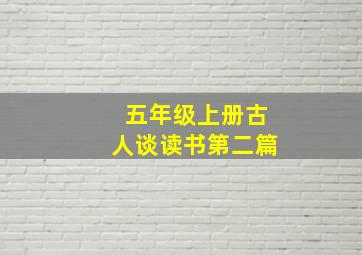 五年级上册古人谈读书第二篇